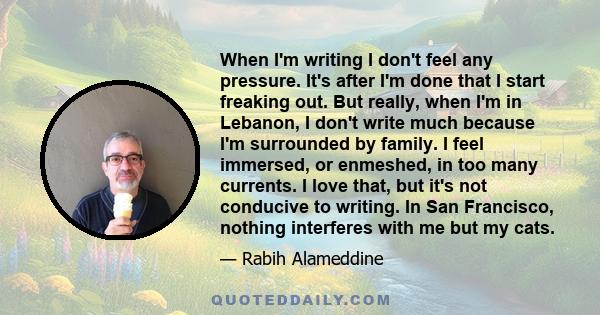 When I'm writing I don't feel any pressure. It's after I'm done that I start freaking out. But really, when I'm in Lebanon, I don't write much because I'm surrounded by family. I feel immersed, or enmeshed, in too many currents. I love that, but it's not conducive to writing. In San Francisco, nothing interferes with me but my cats.

— Rabih Alameddine

QUOTEDDAILY.COM